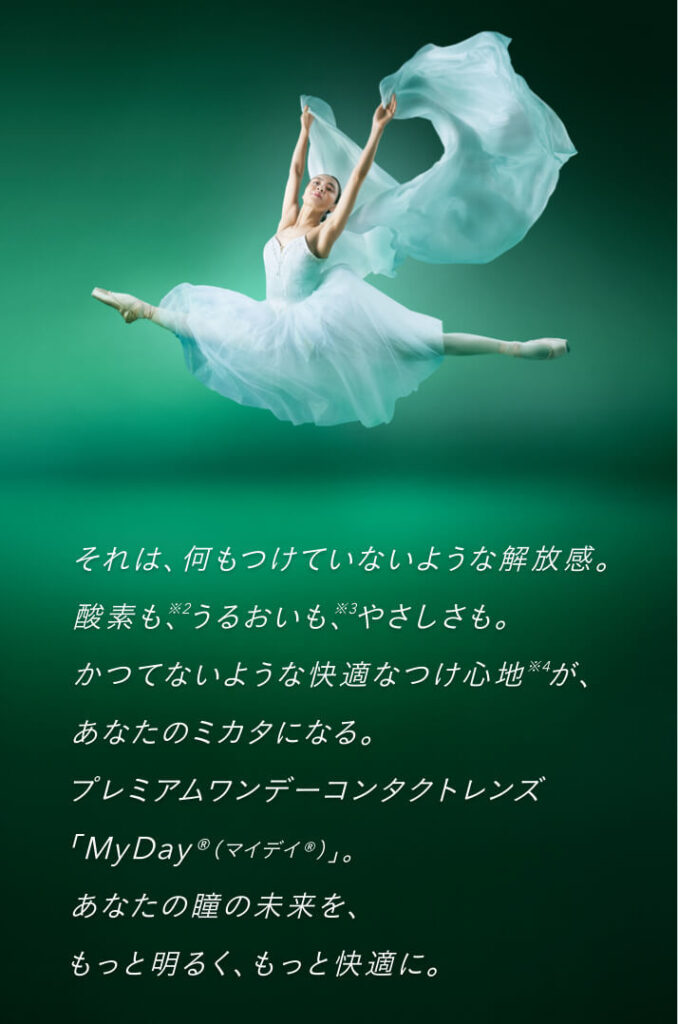 それは、何もつけていないような解放感。
酸素も、※2うるおいも、※3やさしさも。
かつてないような快適なつけ心地※4が、
あなたのミカタになる。
プレミアムワンデーコンタクトレンズ
「MyDay®（マイデイ®）」。
あなたの瞳の未来を、
もっと明るく、もっと快適に。